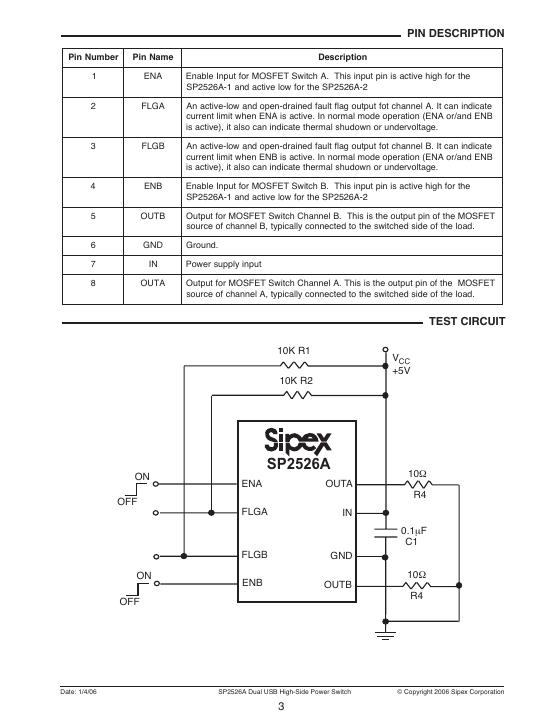 PIN DESCRIPTION

| Pin Number | Pin Name | Description |
|---|---|---|
| 1 | ENA | Enable Input for MOSFET Switch A. This input pin is active high for the SP2526A-1 and active low for the SP2526A-2 |
| 2 | FLGA | An active-low and open-drained fault flag output fot channel A. It can indicate current limit when ENA is active. In normal mode operation (ENA or/and ENB is active), it also can indicate thermal shudown or undervoltage. |
| 3 | FLGB | An active-low and open-drained fault flag output fot channel B. It can indicate current limit when ENB is active. In normal mode operation (ENA or/and ENB is active), it also can indicate thermal shudown or undervoltage. |
| 4 | ENB | Enable Input for MOSFET Switch B. This input pin is active high for the SP2526A-1 and active low for the SP2526A-2 |
| 5 | OUTB | Output for MOSFET Switch Channel B. This is the output pin of the MOSFET source of channel B, typically connected to the switched side of the load. |
| 6 | GND | Ground. |
| 7 | IN | Power supply input |
| 8 | OUTA | Output for MOSFET Switch Channel A. This is the output pin of the MOSFET source of channel A, typically connected to the switched side of the load. |

TEST CIRCUIT

10K R1
$V_{CC}$
+5V
10K R2
Sipex
SP2526A
ON
OFF
ENA
OUTA
10Ω
R4
FLGA
IN
0.1μF
C1
FLGB
GND
ON
OFF
ENB
OUTB
10Ω
R4

Date: 1/4/06
SP2526A Dual USB High-Side Power Switch
© Copyright 2006 Sipex Corporation
3